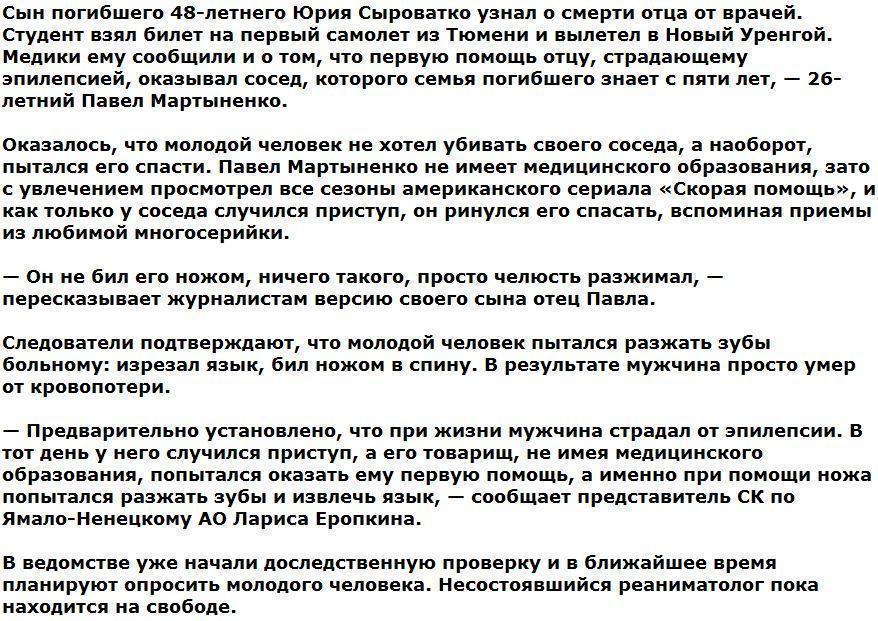 Сын погибшего 48-летнего Юрия Сыроватко узнал о смерти отца от врачей. Студент взял билет на первый самолет из Тюмени и вылетел в Новый Уренгой. Медики ему сообщили и о том, что первую помощь отцу, страдающему эпилепсией, оказывал сосед, которого семья погибшего знает с пяти лет, — 26-летний Павел Мартыненко.

Оказалось, что молодой человек не хотел убивать своего соседа, а наоборот, пытался его спасти. Павел Мартыненко не имеет медицинского образования, зато с увлечением просмотрел все сезоны американского сериала «Скорая помощь», и как только у соседа случился приступ, он ринулся его спасать, вспоминая приемы из любимой многосерийки.

— Он не бил его ножом, ничего такого, просто челюсть разжимал, — пересказывает журналистам версию своего сына отец Павла.

Следователи подтверждают, что молодой человек пытался разжать зубы больному: изрезал язык, бил ножом в спину. В результате мужчина просто умер от кровопотери.

— Предварительно установлено, что при жизни мужчина страдал от эпилепсии. В тот день у него случился приступ, а его товарищ, не имея медицинского образования, попытался оказать ему первую помощь, а именно при помощи ножа попытался разжать зубы и извлечь язык, — сообщает представитель СК по Ямало-Ненецкому АО Лариса Еропкина.

В ведомстве уже начали доследственную проверку и в ближайшее время планируют опросить молодого человека. Несостоявшийся реаниматолог пока находится на свободе.